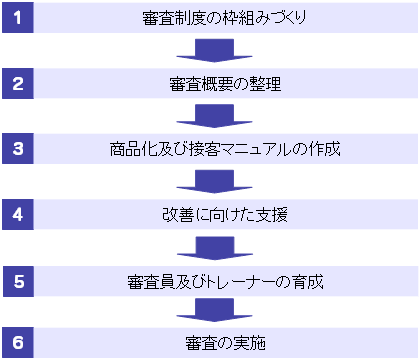 1 審査制度の枠組みづくり

2 審査概要の整理

3 商品化及び接客マニュアルの作成

4 改善に向けた支援

5 審査員及びトレーナーの育成

6 審査の実施